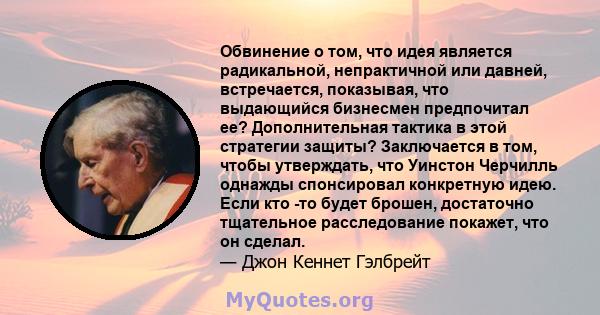 Обвинение о том, что идея является радикальной, непрактичной или давней, встречается, показывая, что выдающийся бизнесмен предпочитал ее? Дополнительная тактика в этой стратегии защиты? Заключается в том, чтобы утверждать, что Уинстон Черчилль однажды спонсировал конкретную идею. Если кто -то будет брошен, достаточно тщательное расследование покажет, что он сделал.
— Джон Кеннет Гэлбрейт

MyQuotes.org